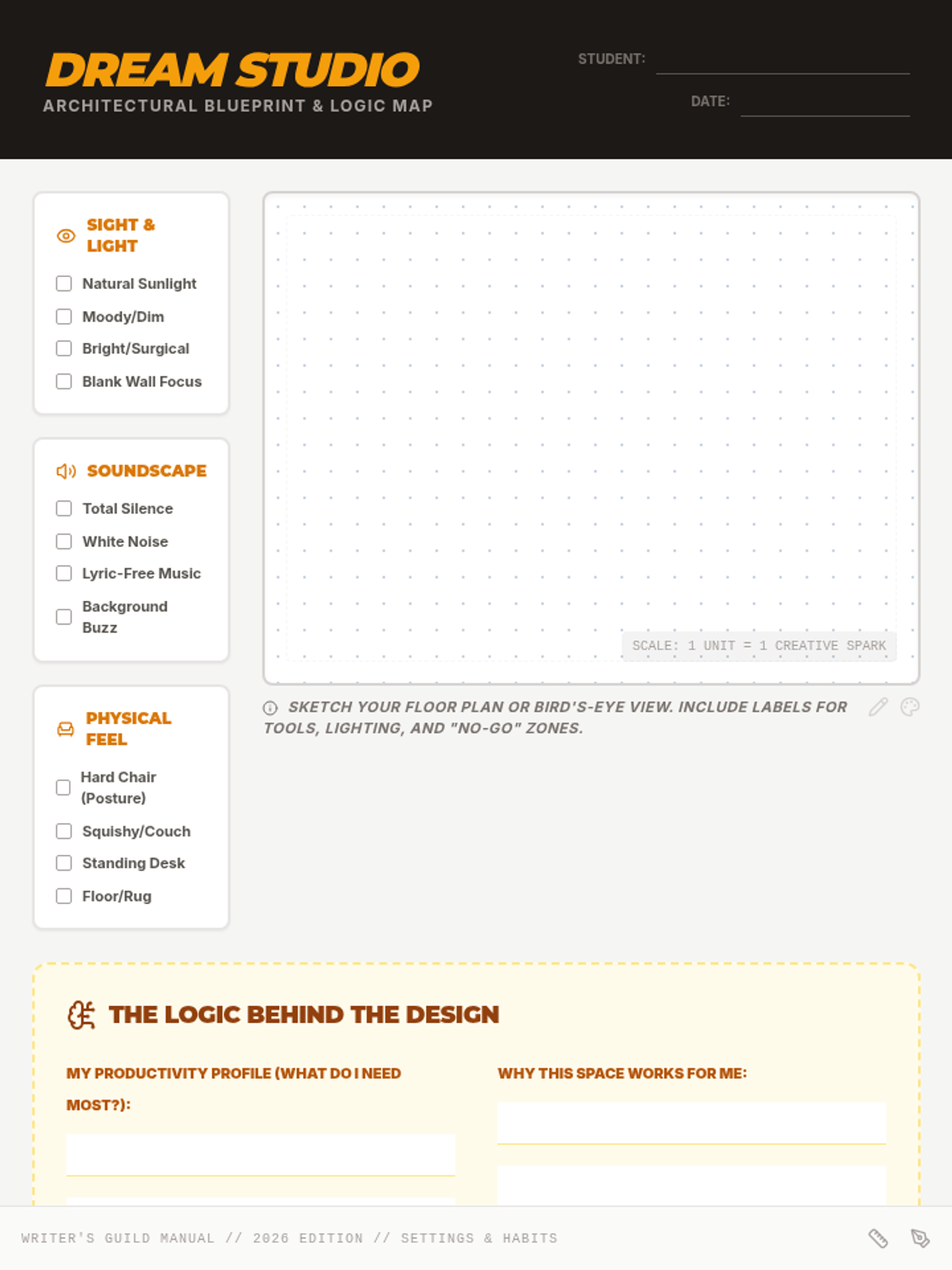 DREAM STUDIO
ARCHITECTURAL BLUEPRINT & LOGIC MAP

STUDENT:

DATE:

SIGHT & LIGHT

Natural Sunlight

Moody/Dim

Bright/Surgical

Blank Wall Focus

SOUNDSCAPE

Total Silence

White Noise

Lyric-Free Music

Background Buzz

PHYSICAL FEEL

Hard Chair (Posture)

Squishy/Couch

Standing Desk

Floor/Rug

SCALE: 1 UNIT = 1 CREATIVE SPARK

SKETCH YOUR FLOOR PLAN OR BIRD'S-EYE VIEW. INCLUDE LABELS FOR TOOLS, LIGHTING, AND "NO-GO" ZONES.

THE LOGIC BEHIND THE DESIGN

MY PRODUCTIVITY PROFILE (WHAT DO I NEED MOST?):

WHY THIS SPACE WORKS FOR ME:

WRITER'S GUILD MANUAL // 2026 EDITION // SETTINGS & HABITS